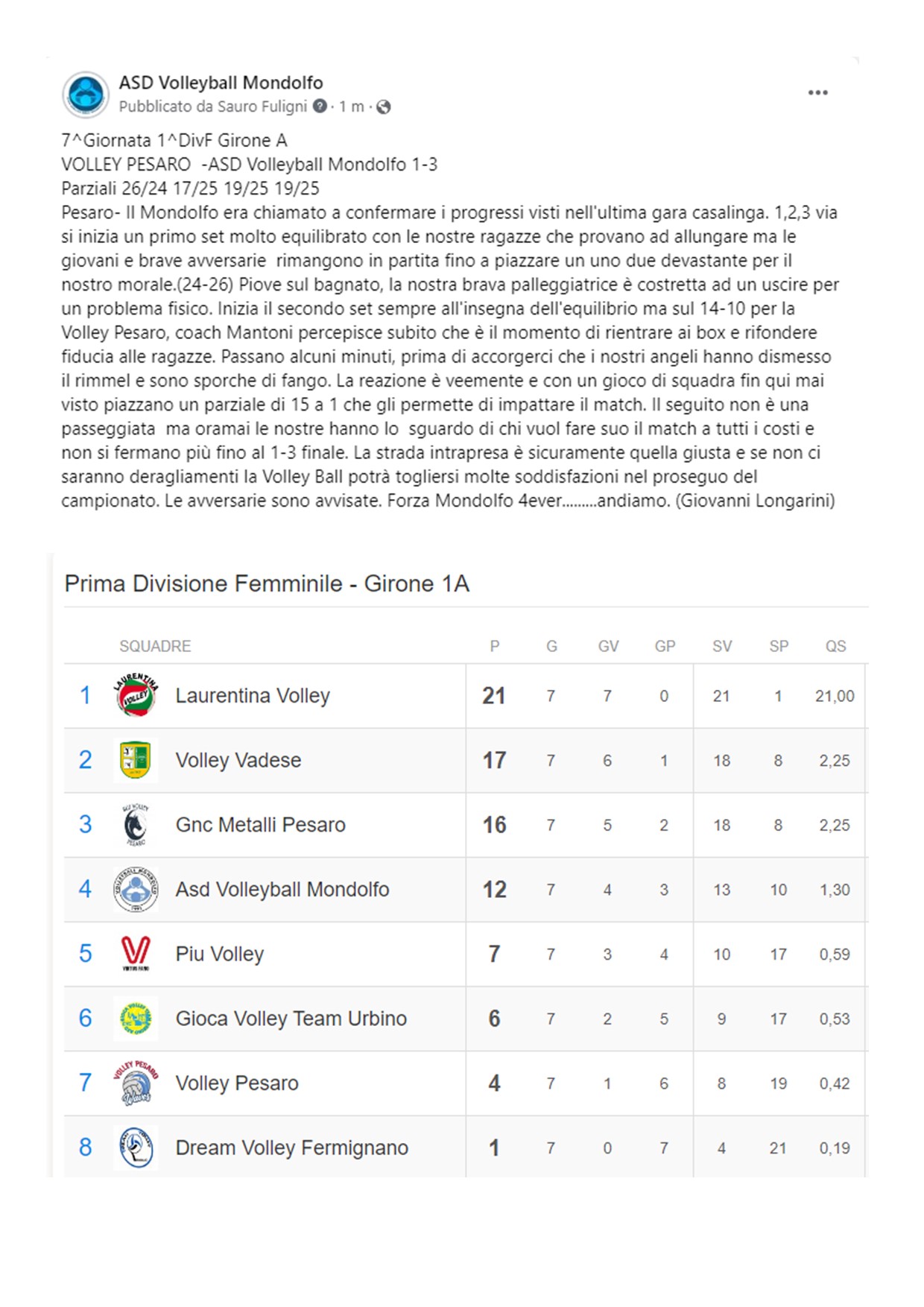 ASD Volleyball Mondolfo
Pubblicato da Sauro Fuligni · 1 m ·

7^Giornata 1^DivF Girone A
VOLLEY PESARO -ASD Volleyball Mondolfo 1-3
Parziali 26/24 17/25 19/25 19/25
Pesaro- Il Mondolfo era chiamato a confermare i progressi visti nell'ultima gara casalinga. 1,2,3 via si inizia un primo set molto equilibrato con le nostre ragazze che provano ad allungare ma le giovani e brave avversarie rimangono in partita fino a piazzare un uno due devastante per il nostro morale.(24-26) Piove sul bagnato, la nostra brava palleggiatrice è costretta ad un uscire per un problema fisico. Inizia il secondo set sempre all'insegna dell'equilibrio ma sul 14-10 per la Volley Pesaro, coach Mantoni percepisce subito che è il momento di rientrare ai box e rifondere fiducia alle ragazze. Passano alcuni minuti, prima di accorgerci che i nostri angeli hanno dismesso il rimmel e sono sporche di fango. La reazione è veemente e con un gioco di squadra fin qui mai visto piazzano un parziale di 15 a 1 che gli permette di impattare il match. Il seguito non è una passeggiata ma oramai le nostre hanno lo sguardo di chi vuol fare suo il match a tutti i costi e non si fermano più fino al 1-3 finale. La strada intrapresa è sicuramente quella giusta e se non ci saranno deragliamenti la Volley Ball potrà togliersi molte soddisfazioni nel proseguo del campionato. Le avversarie sono avvisate. Forza Mondolfo 4ever.........andiamo. (Giovanni Longarini)

Prima Divisione Femminile - Girone 1A

| | SQUADRE | P | G | GV | GP | SV | SP | QS |
|---|---|---|---|---|---|---|---|---|
| 1 | Laurentina Volley | 21 | 7 | 7 | 0 | 21 | 1 | 21,00 |
| 2 | Volley Vadese | 17 | 7 | 6 | 1 | 18 | 8 | 2,25 |
| 3 | Gnc Metalli Pesaro | 16 | 7 | 5 | 2 | 18 | 8 | 2,25 |
| 4 | Asd Volleyball Mondolfo | 12 | 7 | 4 | 3 | 13 | 10 | 1,30 |
| 5 | Piu Volley | 7 | 7 | 3 | 4 | 10 | 17 | 0,59 |
| 6 | Gioca Volley Team Urbino | 6 | 7 | 2 | 5 | 9 | 17 | 0,53 |
| 7 | Volley Pesaro | 4 | 7 | 1 | 6 | 8 | 19 | 0,42 |
| 8 | Dream Volley Fermignano | 1 | 7 | 0 | 7 | 4 | 21 | 0,19 |